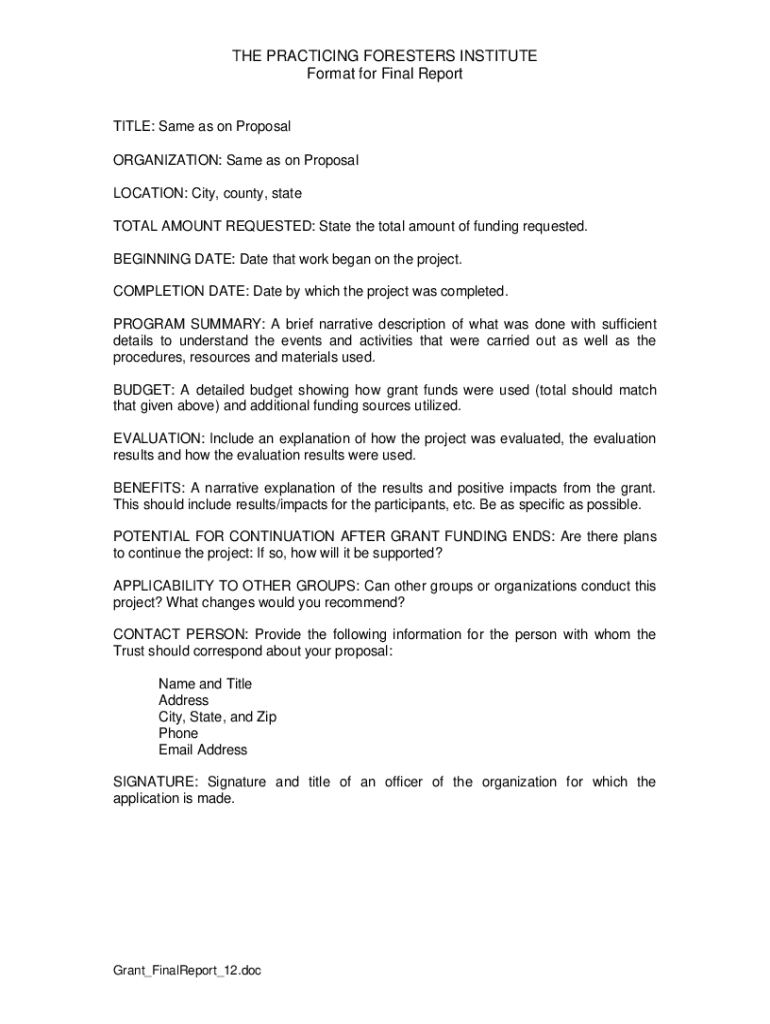 THE PRACTICING FORESTERS INSTITUTE
Format for Final Report

TITLE: Same as on Proposal

ORGANIZATION: Same as on Proposal

LOCATION: City, county, state

TOTAL AMOUNT REQUESTED: State the total amount of funding requested.

BEGINNING DATE: Date that work began on the project.

COMPLETION DATE: Date by which the project was completed.

PROGRAM SUMMARY: A brief narrative description of what was done with sufficient details to understand the events and activities that were carried out as well as the procedures, resources and materials used.

BUDGET: A detailed budget showing how grant funds were used (total should match that given above) and additional funding sources utilized.

EVALUATION: Include an explanation of how the project was evaluated, the evaluation results and how the evaluation results were used.

BENEFITS: A narrative explanation of the results and positive impacts from the grant. This should include results/impacts for the participants, etc. Be as specific as possible.

POTENTIAL FOR CONTINUATION AFTER GRANT FUNDING ENDS: Are there plans to continue the project: If so, how will it be supported?

APPLICABILITY TO OTHER GROUPS: Can other groups or organizations conduct this project? What changes would you recommend?

CONTACT PERSON: Provide the following information for the person with whom the Trust should correspond about your proposal:

Name and Title
Address
City, State, and Zip
Phone
Email Address

SIGNATURE: Signature and title of an officer of the organization for which the application is made.

Grant_FinalReport_12.doc